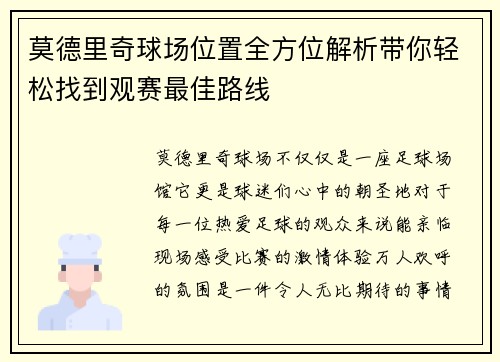 莫德里奇球场位置全方位解析带你轻松找到观赛最佳路线

莫德里奇球场不仅仅是一座足球场馆它更是球迷们心中的朝圣地对于每一位热爱足球的观众来说能亲临现场感受比赛的激情体验万人欢呼的氛围是一件令人无比期待的事情